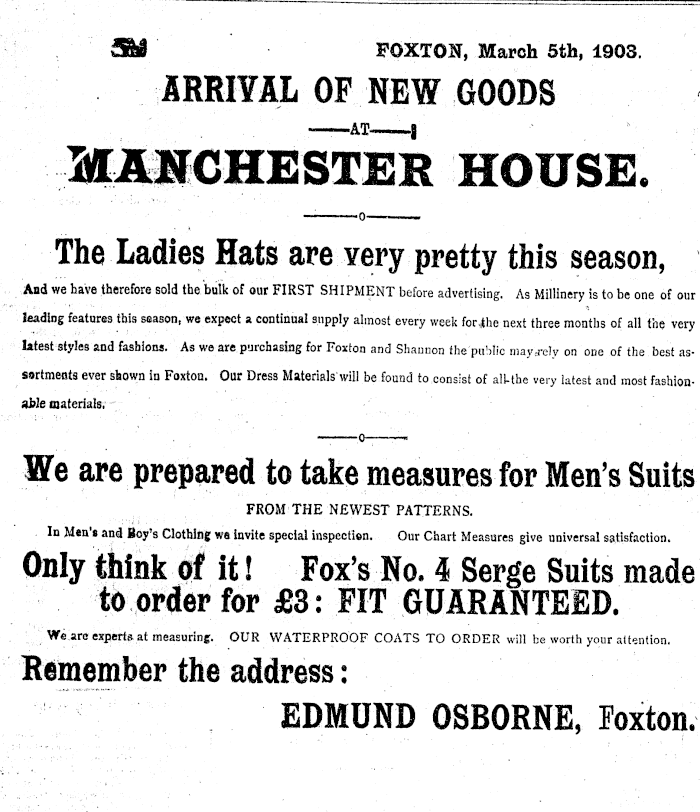 FOXTON, March 5th, 1903.

ARRIVAL OF NEW GOODS

AT

MANCHESTER HOUSE.

The Ladies Hats are very pretty this season,

And we have therefore sold the bulk of our FIRST SHIPMENT before advertising. As Millinery is to be one of our leading features this season, we expect a continual supply almost every week for the next three months of all the very latest styles and fashions. As we are purchasing for Foxton and Shannon the public may rely on one of the best assortments ever shown in Foxton. Our Dress Materials will be found to consist of all the very latest and most fashionable materials.

We are prepared to take measures for Men's Suits

FROM THE NEWEST PATTERNS.

In Men's and Boy's Clothing we invite special inspection. Our Chart Measures give universal satisfaction.

Only think of it! Fox's No. 4 Serge Suits made to order for £3: FIT GUARANTEED.

We are experts at measuring. OUR WATERPROOF COATS TO ORDER will be worth your attention.

Remember the address:

EDMUND OSBORNE, Foxton.